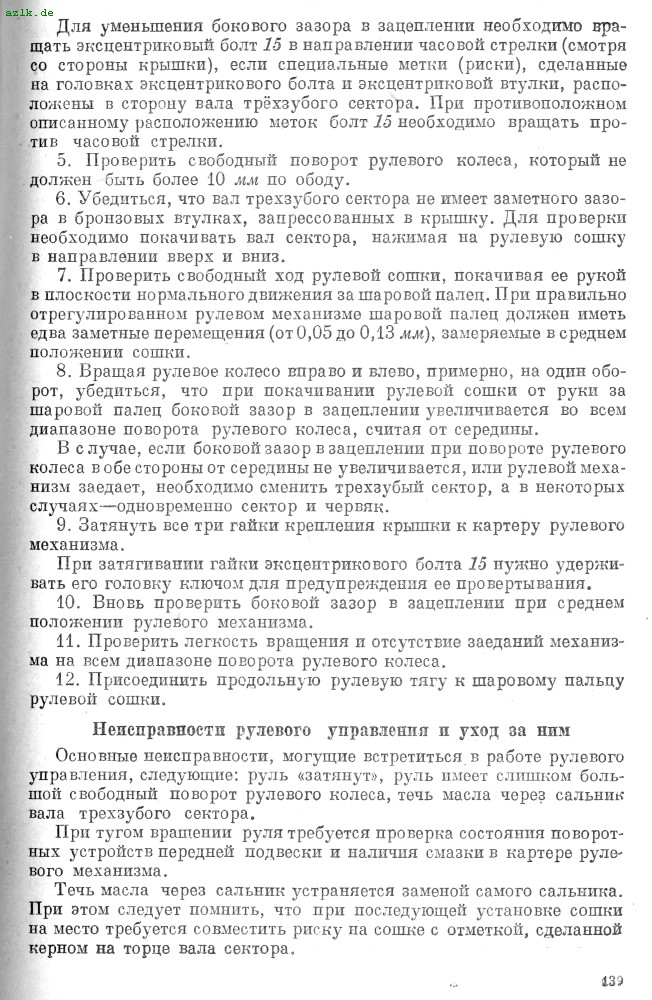 azlk.de

Для уменьшения бокового зазора в зацеплении необходимо вращать эксцентриковый болт 15 в направлении часовой стрелки (смотря со стороны крышки), если специальные метки (риски), сделанные на головках эксцентрикового болта и эксцентриковой втулки, расположены в сторону вала трёхзубого сектора. При противоположном описанному расположению меток болт 15 необходимо вращать против часовой стрелки.

5. Проверить свободный поворот рулевого колеса, который не должен быть более 10 мм по ободу.

6. Убедиться, что вал трехзубого сектора не имеет заметного зазора в бронзовых втулках, запрессованных в крышку. Для проверки необходимо покачивать вал сектора, нажимая на рулевую сошку в направлении вверх и вниз.

7. Проверить свободный ход рулевой сошки, покачивая ее рукой в плоскости нормального движения за шаровой палец. При правильно отрегулированном рулевом механизме шаровой палец должен иметь едва заметные перемещения (от 0,05 до 0,13 мм), замеряемые в среднем положении сошки.

8. Вращая рулевое колесо вправо и влево, примерно, на один оборот, убедиться, что при покачивании рулевой сошки от руки за шаровой палец боковой зазор в зацеплении увеличивается во всем диапазоне поворота рулевого колеса, считая от середины.

В случае, если боковой зазор в зацеплении при повороте рулевого колеса в обе стороны от середины не увеличивается, или рулевой механизм заедает, необходимо сменить трехзубый сектор, а в некоторых случаях—одновременно сектор и червяк.

9. Затянуть все три гайки крепления крышки к картеру рулевого механизма.

При затягивании гайки эксцентрикового болта 15 нужно удерживать его головку ключом для предупреждения ее провертывания.

10. Вновь проверить боковой зазор в зацеплении при среднем положении рулевого механизма.

11. Проверить легкость вращения и отсутствие заеданий механизма на всем диапазоне поворота рулевого колеса.

12. Присоединить продольную рулевую тягу к шаровому пальцу рулевой сошки.

Неисправности рулевого управления и уход за ним

Основные неисправности, могущие встретиться в работе рулевого управления, следующие: руль «затянут», руль имеет слишком большой свободный поворот рулевого колеса, течь масла через сальник вала трехзубого сектора.

При тугом вращении руля требуется проверка состояния поворотных устройств передней подвески и наличия смазки в картере рулевого механизма.

Течь масла через сальник устраняется заменой самого сальника. При этом следует помнить, что при последующей установке сошки на место требуется совместить риску на сошке с отметкой, сделанной керном на торце вала сектора.

139